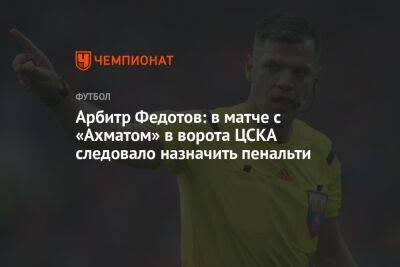 ЧЕМПИОНАТ

ФУТБОЛ

Арбитр Федотов: в матче с «Ахматом» в ворота ЦСКА следовало назначить пенальти